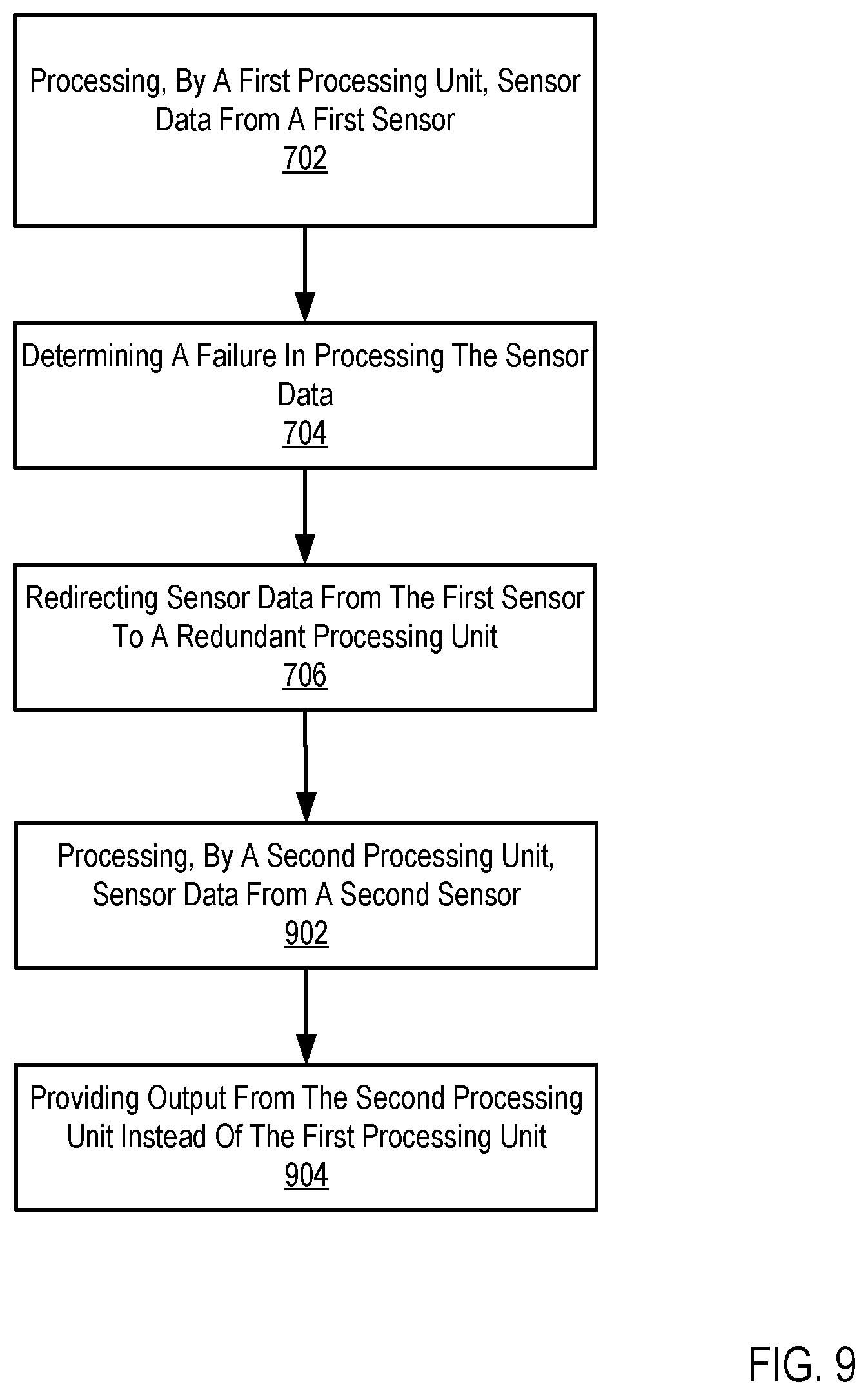 Processing, By A First Processing Unit, Sensor Data From A First Sensor
702

Determining A Failure In Processing The Sensor Data
704

Redirecting Sensor Data From The First Sensor To A Redundant Processing Unit
706

Processing, By A Second Processing Unit, Sensor Data From A Second Sensor
902

Providing Output From The Second Processing Unit Instead Of The First Processing Unit
904

FIG. 9